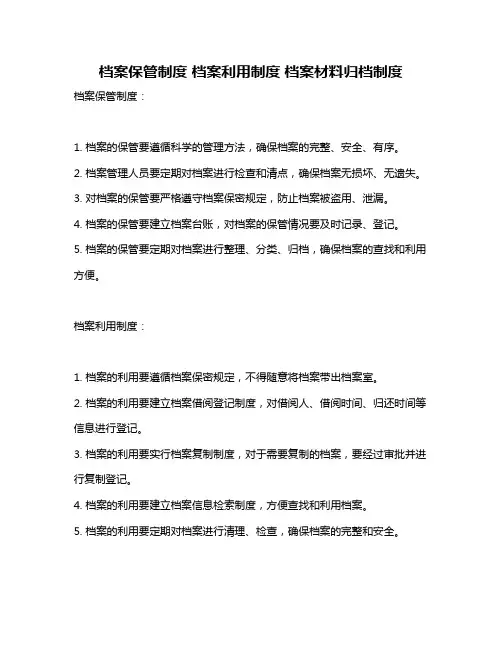 档案保管制度 档案利用制度 档案材料归档制度

档案保管制度：

1. 档案的保管要遵循科学的管理方法，确保档案的完整、安全、有序。

2. 档案管理人员要定期对档案进行检查和清点，确保档案无损坏、无遗失。

3. 对档案的保管要严格遵守档案保密规定，防止档案被盗用、泄漏。

4. 档案的保管要建立档案台账，对档案的保管情况要及时记录、登记。

5. 档案的保管要定期对档案进行整理、分类、归档，确保档案的查找和利用方便。

档案利用制度：

1. 档案的利用要遵循档案保密规定，不得随意将档案带出档案室。

2. 档案的利用要建立档案借阅登记制度，对借阅人、借阅时间、归还时间等信息进行登记。

3. 档案的利用要实行档案复制制度，对于需要复制的档案，要经过审批并进行复制登记。

4. 档案的利用要建立档案信息检索制度，方便查找和利用档案。

5. 档案的利用要定期对档案进行清理、检查，确保档案的完整和安全。